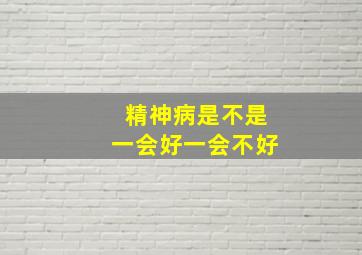 精神病是不是
一会好一会不好